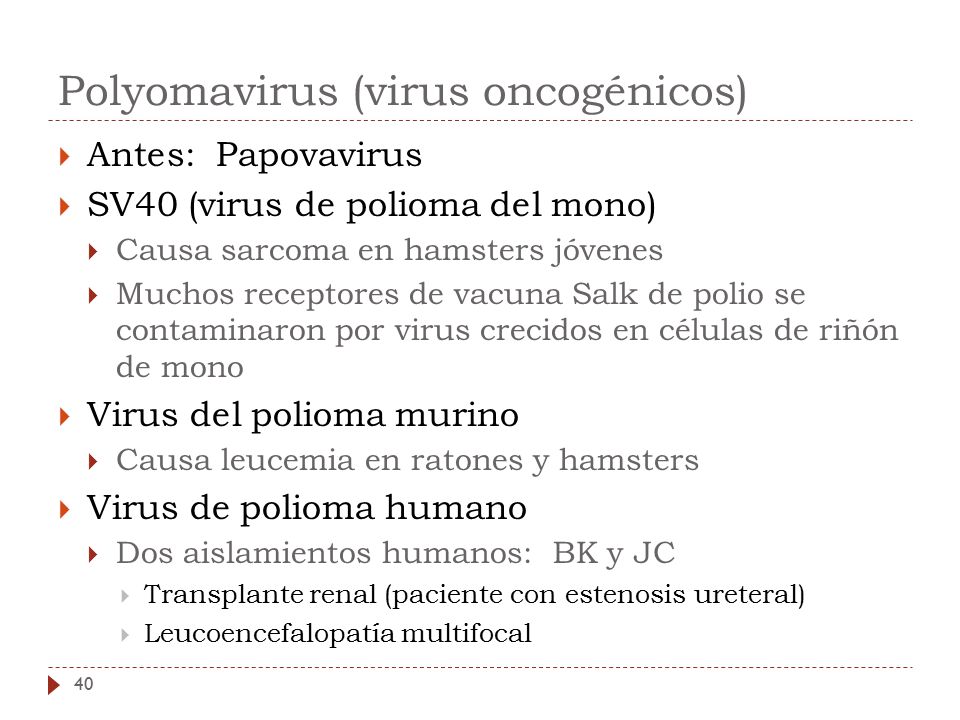 Polyomavirus (virus oncogénicos)

Antes: Papovavirus

SV40 (virus de polioma del mono)

Causa sarcoma en hamsters jóvenes

Muchos receptores de vacuna Salk de polio se contaminaron por virus crecidos en células de riñón de mono

Virus del polioma murino

Causa leucemia en ratones y hamsters

Virus de polioma humano

Dos aislamientos humanos: BK y JC

Transplante renal (paciente con estenosis ureteral)

Leucoencefalopatía multifocal

40